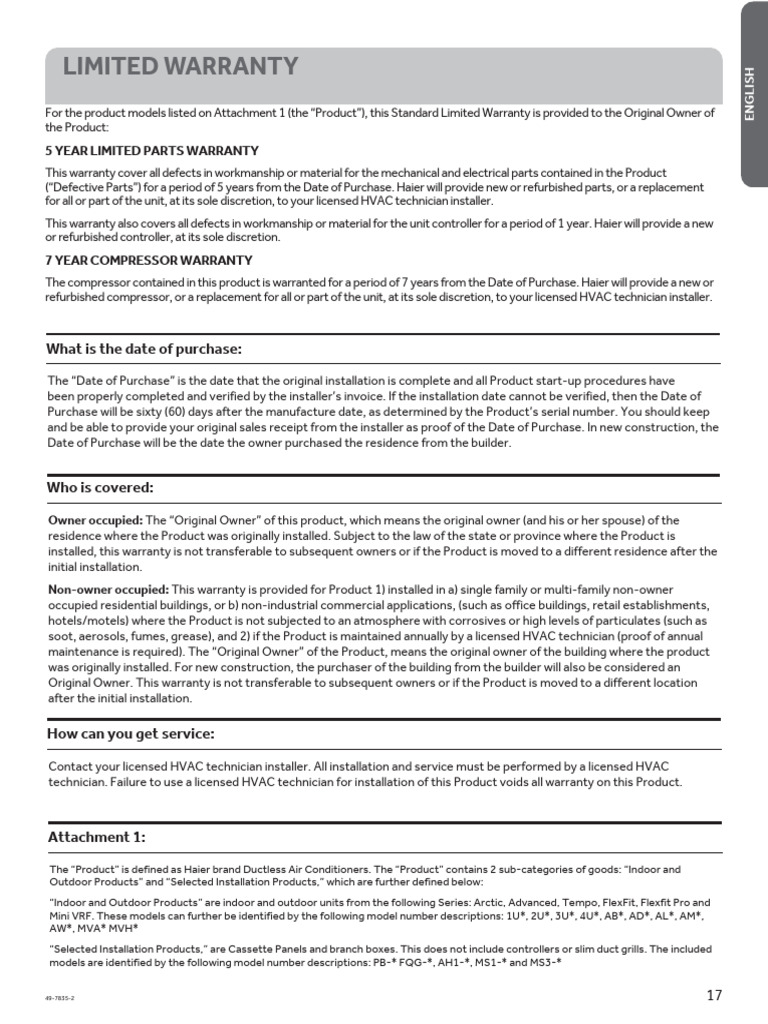 LIMITED WARRANTY

ENGLISH

For the product models listed on Attachment 1 (the "Product"), this Standard Limited Warranty is provided to the Original Owner of the Product:

5 YEAR LIMITED PARTS WARRANTY

This warranty cover all defects in workmanship or material for the mechanical and electrical parts contained in the Product ("Defective Parts") for a period of 5 years from the Date of Purchase. Haier will provide new or refurbished parts, or a replacement for all or part of the unit, at its sole discretion, to your licensed HVAC technician installer.

This warranty also covers all defects in workmanship or material for the unit controller for a period of 1 year. Haier will provide a new or refurbished controller, at its sole discretion.

7 YEAR COMPRESSOR WARRANTY

The compressor contained in this product is warranted for a period of 7 years from the Date of Purchase. Haier will provide a new or refurbished compressor, or a replacement for all or part of the unit, at its sole discretion, to your licensed HVAC technician installer.

What is the date of purchase:

The "Date of Purchase" is the date that the original installation is complete and all Product start-up procedures have been properly completed and verified by the installer's invoice. If the installation date cannot be verified, then the Date of Purchase will be sixty (60) days after the manufacture date, as determined by the Product's serial number. You should keep and be able to provide your original sales receipt from the installer as proof of the Date of Purchase. In new construction, the Date of Purchase will be the date the owner purchased the residence from the builder.

Who is covered:

Owner occupied: The "Original Owner" of this product, which means the original owner (and his or her spouse) of the residence where the Product was originally installed. Subject to the law of the state or province where the Product is installed, this warranty is not transferable to subsequent owners or if the Product is moved to a different residence after the initial installation.

Non-owner occupied: This warranty is provided for Product 1) installed in a) single family or multi-family non-owner occupied residential buildings, or b) non-industrial commercial applications, (such as office buildings, retail establishments, hotels/motels) where the Product is not subjected to an atmosphere with corrosives or high levels of particulates (such as soot, aerosols, fumes, grease), and 2) if the Product is maintained annually by a licensed HVAC technician (proof of annual maintenance is required). The "Original Owner" of the Product, means the original owner of the building where the product was originally installed. For new construction, the purchaser of the building from the builder will also be considered an Original Owner. This warranty is not transferable to subsequent owners or if the Product is moved to a different location after the initial installation.

How can you get service:

Contact your licensed HVAC technician installer. All installation and service must be performed by a licensed HVAC technician. Failure to use a licensed HVAC technician for installation of this Product voids all warranty on this Product.

Attachment 1:

The "Product" is defined as Haier brand Ductless Air Conditioners. The "Product" contains 2 sub-categories of goods: "Indoor and Outdoor Products" and "Selected Installation Products," which are further defined below:

"Indoor and Outdoor Products" are indoor and outdoor units from the following Series: Arctic, Advanced, Tempo, FlexFit, Flexfit Pro and Mini VRF. These models can further be identified by the following model number descriptions: 1U*, 2U*, 3U*, 4U*, AB*, AD*, AL*, AM*, AW*, MVA* MVH*

"Selected Installation Products," are Cassette Panels and branch boxes. This does not include controllers or slim duct grills. The included models are identified by the following model number descriptions: PB-* FQG-*, AH1-*, MS1-* and MS3-*

49-7835-2

17